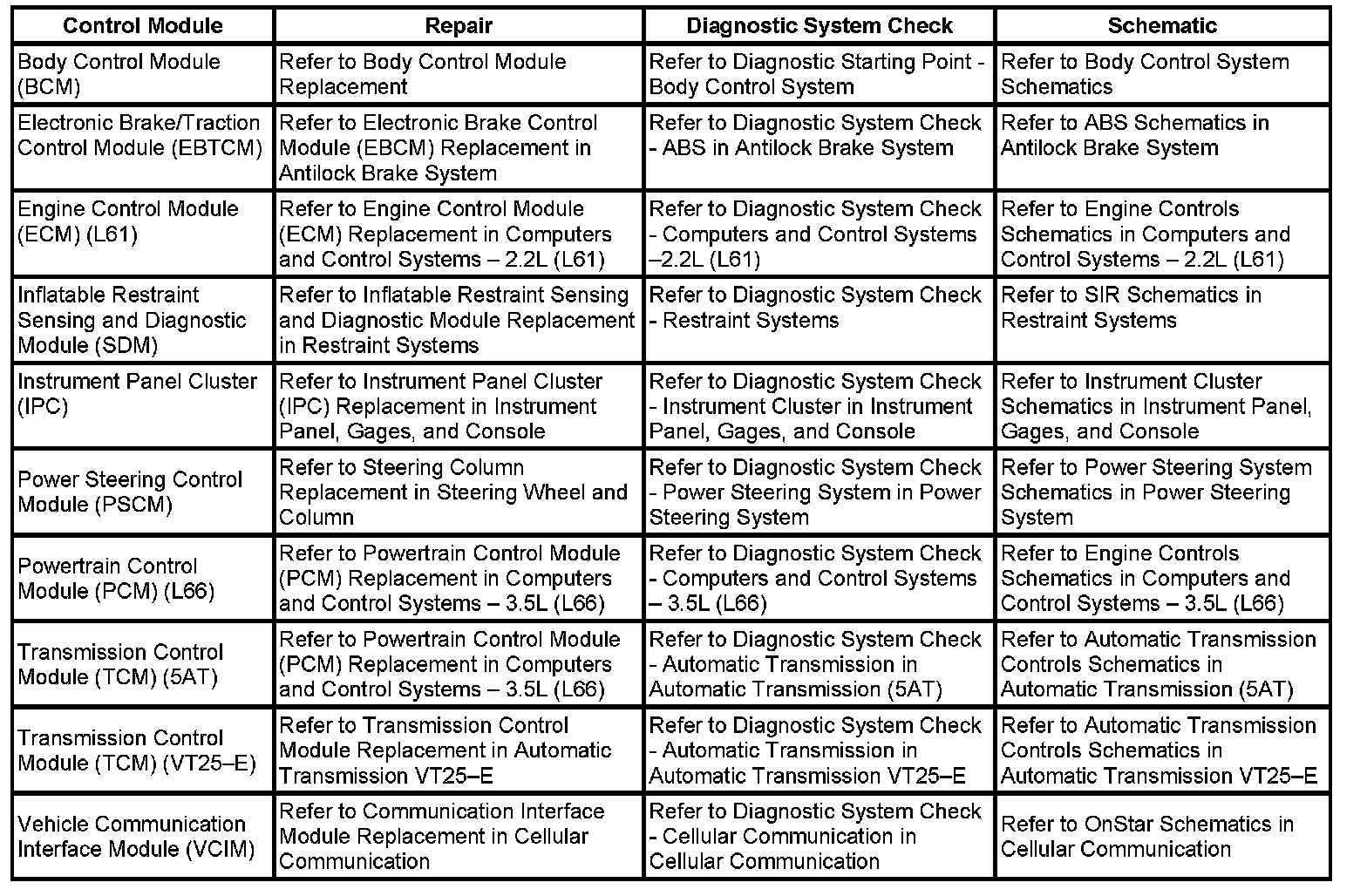 | Control Module | Repair | Diagnostic System Check | Schematic |
|---|---|---|---|
| Body Control Module (BCM) | Refer to Body Control Module Replacement | Refer to Diagnostic Starting Point - Body Control System | Refer to Body Control System Schematics |
| Electronic Brake/Traction Control Module (EBTCM) | Refer to Electronic Brake Control Module (EBCM) Replacement in Antilock Brake System | Refer to Diagnostic System Check - ABS in Antilock Brake System | Refer to ABS Schematics in Antilock Brake System |
| Engine Control Module (ECM) (L61) | Refer to Engine Control Module (ECM) Replacement in Computers and Control Systems – 2.2L (L61) | Refer to Diagnostic System Check - Computers and Control Systems –2.2L (L61) | Refer to Engine Controls Schematics in Computers and Control Systems – 2.2L (L61) |
| Inflatable Restraint Sensing and Diagnostic Module (SDM) | Refer to Inflatable Restraint Sensing and Diagnostic Module Replacement in Restraint Systems | Refer to Diagnostic System Check - Restraint Systems | Refer to SIR Schematics in Restraint Systems |
| Instrument Panel Cluster (IPC) | Refer to Instrument Panel Cluster (IPC) Replacement in Instrument Panel, Gages, and Console | Refer to Diagnostic System Check - Instrument Cluster in Instrument Panel, Gages, and Console | Refer to Instrument Cluster Schematics in Instrument Panel, Gages, and Console |
| Power Steering Control Module (PSCM) | Refer to Steering Column Replacement in Steering Wheel and Column | Refer to Diagnostic System Check - Power Steering System in Power Steering System | Refer to Power Steering System Schematics in Power Steering System |
| Powertrain Control Module (PCM) (L66) | Refer to Powertrain Control Module (PCM) Replacement in Computers and Control Systems – 3.5L (L66) | Refer to Diagnostic System Check - Computers and Control Systems – 3.5L (L66) | Refer to Engine Controls Schematics in Computers and Control Systems – 3.5L (L66) |
| Transmission Control Module (TCM) (5AT) | Refer to Powertrain Control Module (PCM) Replacement in Computers and Control Systems – 3.5L (L66) | Refer to Diagnostic System Check - Automatic Transmission in Automatic Transmission (5AT) | Refer to Automatic Transmission Controls Schematics in Automatic Transmission (5AT) |
| Transmission Control Module (TCM) (VT25–E) | Refer to Transmission Control Module Replacement in Automatic Transmission VT25–E | Refer to Diagnostic System Check - Automatic Transmission in Automatic Transmission VT25–E | Refer to Automatic Transmission Controls Schematics in Automatic Transmission VT25–E |
| Vehicle Communication Interface Module (VCIM) | Refer to Communication Interface Module Replacement in Cellular Communication | Refer to Diagnostic System Check - Cellular Communication in Cellular Communication | Refer to OnStar Schematics in Cellular Communication |